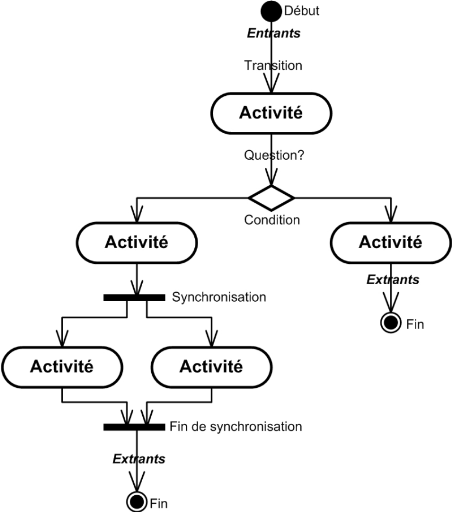 Début

Entrants

Transition

Activité

Question?

Condition

Activité

Activité

Extrants

Fin

Synchronisation

Activité

Activité

Fin de synchronisation

Extrants

Fin